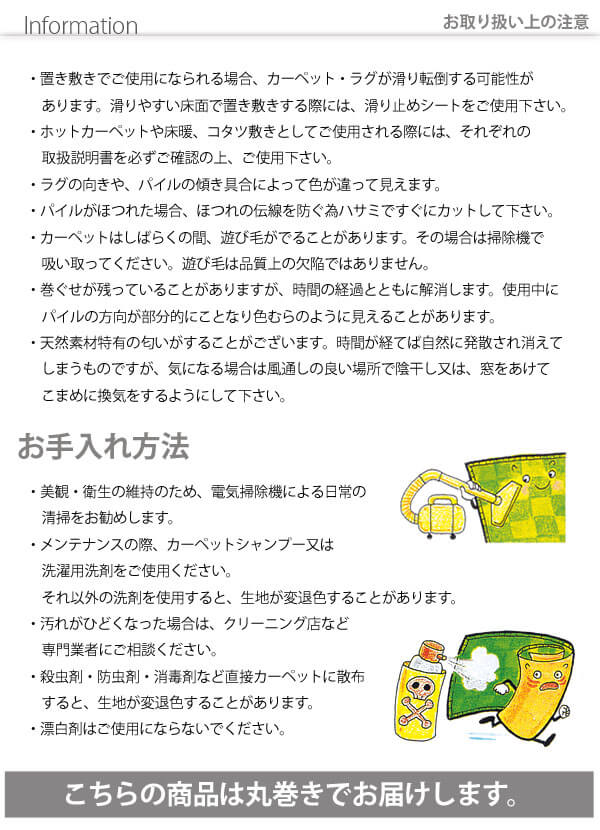 Information

お取り扱い上の注意

・置き敷きでご使用になられる場合、カーペット・ラグが滑り転倒する可能性があります。滑りやすい床面で置き敷きする際には、滑り止めシートをご使用下さい。

・ホットカーペットや床暖、コタツ敷きとしてご使用される際には、それぞれの取扱説明書を必ずご確認の上、ご使用下さい。

・ラグの向きや、パイルの傾き具合によって色が違って見えます。

・パイルがほつれた場合、ほつれの伝線を防ぐ為ハサミですぐにカットして下さい。

・カーペットはしばらくの間、遊び毛がでることがあります。その場合は掃除機で吸い取ってください。遊び毛は品質上の欠陥ではありません。

・巻ぐせが残っていることがありますが、時間の経過とともに解消します。使用中にパイルの方向が部分的にことなり色むらのように見えることがあります。

・天然素材特有の匂いがすることがございます。時間が経てば自然に発散され消えてしまうものですが、気になる場合は風通しの良い場所で陰干し又は、窓をあけてこまめに換気をするようにして下さい。

お手入れ方法

・美観・衛生の維持のため、電気掃除機による日常の清掃をお勧めします。

・メンテナンスの際、カーペットシャンプー又は洗濯用洗剤をご使用ください。
それ以外の洗剤を使用すると、生地が変退色することがあります。

・汚れがひどくなった場合は、クリーニング店など専門業者にご相談ください。

・殺虫剤・防虫剤・消毒剤など直接カーペットに散布すると、生地が変退色することがあります。

・漂白剤はご使用にならないでください。

こちらの商品は丸巻きでお届けします。